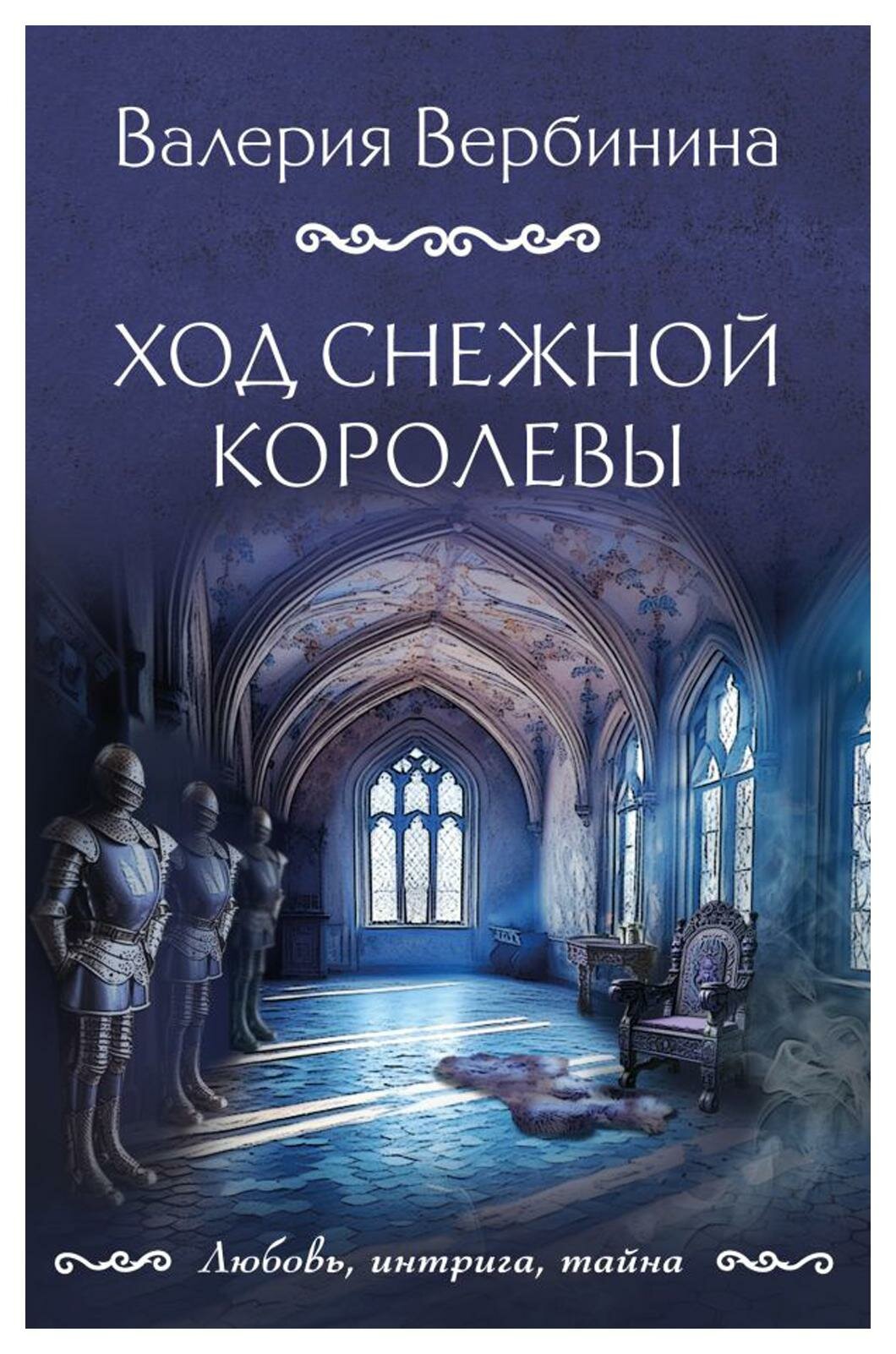 Валерия Вербинина

ХОД СНЕЖНОЙ КОРОЛЕВЫ

Любовь, интрига, тайна